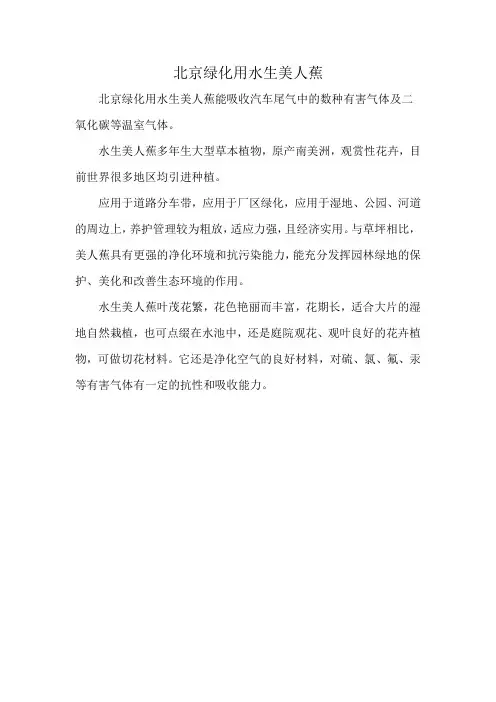 北京绿化用水生美人蕉

北京绿化用水生美人蕉能吸收汽车尾气中的数种有害气体及二氧化碳等温室气体。

水生美人蕉多年生大型草本植物，原产南美洲，观赏性花卉，目前世界很多地区均引进种植。

应用于道路分车带，应用于厂区绿化，应用于湿地、公园、河道的周边上，养护管理较为粗放，适应力强，且经济实用。与草坪相比，美人蕉具有更强的净化环境和抗污染能力，能充分发挥园林绿地的保护、美化和改善生态环境的作用。

水生美人蕉叶茂花繁，花色艳丽而丰富，花期长，适合大片的湿地自然栽植，也可点缀在水池中，还是庭院观花、观叶良好的花卉植物，可做切花材料。它还是净化空气的良好材料，对硫、氯、氟、汞等有害气体有一定的抗性和吸收能力。